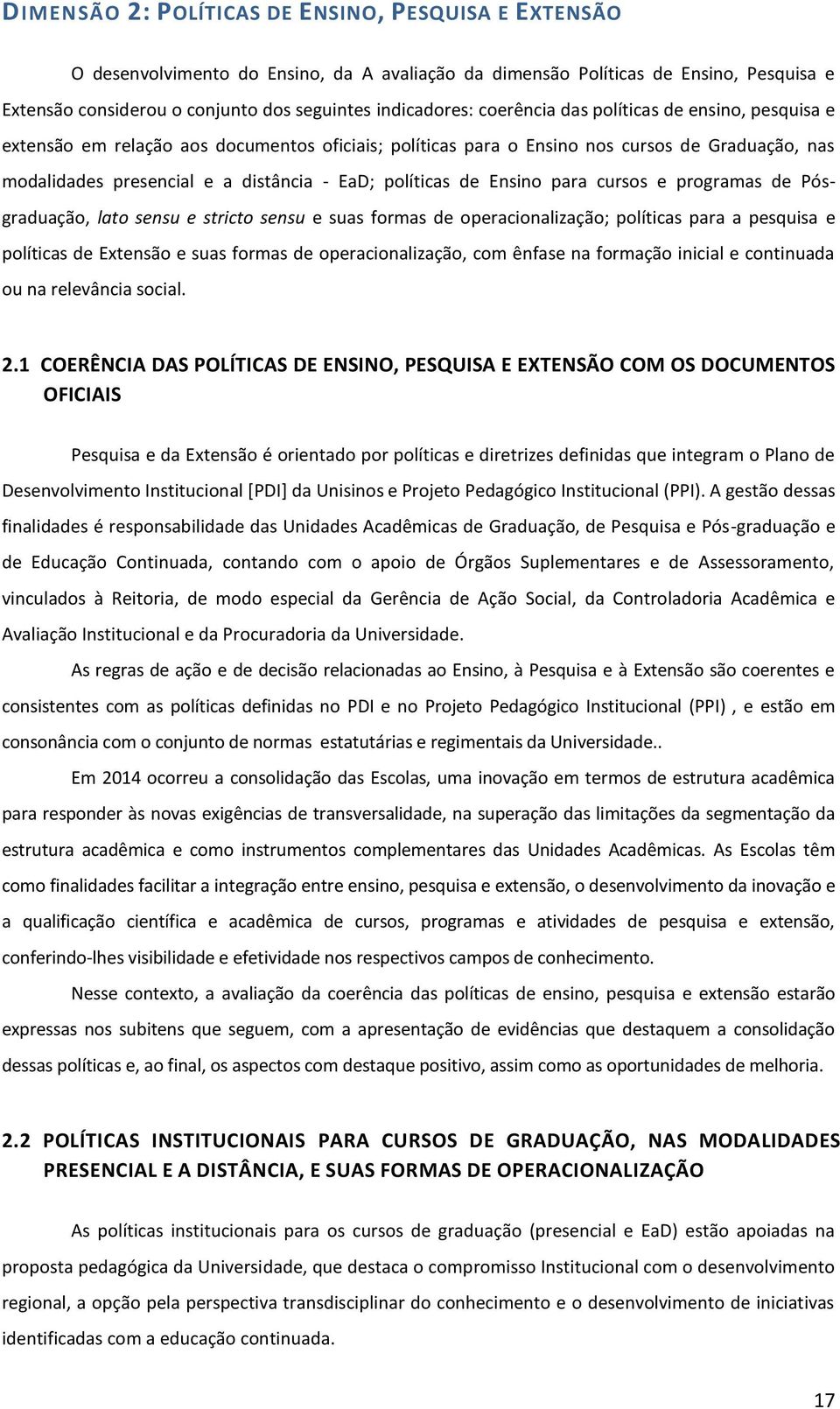 DIMENSÃO 2: POLÍTICAS DE ENSINO, PESQUISA E EXTENSÃO

O desenvolvimento do Ensino, da A avaliação da dimensão Políticas de Ensino, Pesquisa e Extensão considerou o conjunto dos seguintes indicadores: coerência das políticas de ensino, pesquisa e extensão em relação aos documentos oficiais; políticas para o Ensino nos cursos de Graduação, nas modalidades presencial e a distância - EaD; políticas de Ensino para cursos e programas de Pós-graduação, lato sensu e stricto sensu e suas formas de operacionalização; políticas para a pesquisa e políticas de Extensão e suas formas de operacionalização, com ênfase na formação inicial e continuada ou na relevância social.

2.1 COERÊNCIA DAS POLÍTICAS DE ENSINO, PESQUISA E EXTENSÃO COM OS DOCUMENTOS OFICIAIS

Pesquisa e da Extensão é orientado por políticas e diretrizes definidas que integram o Plano de Desenvolvimento Institucional [PDI] da Unisinos e Projeto Pedagógico Institucional (PPI). A gestão dessas finalidades é responsabilidade das Unidades Acadêmicas de Graduação, de Pesquisa e Pós-graduação e de Educação Continuada, contando com o apoio de Órgãos Suplementares e de Assessoramento, vinculados à Reitoria, de modo especial da Gerência de Ação Social, da Controladoria Acadêmica e Avaliação Institucional e da Procuradoria da Universidade.

As regras de ação e de decisão relacionadas ao Ensino, à Pesquisa e à Extensão são coerentes e consistentes com as políticas definidas no PDI e no Projeto Pedagógico Institucional (PPI) , e estão em consonância com o conjunto de normas estatutárias e regimentais da Universidade..

Em 2014 ocorreu a consolidação das Escolas, uma inovação em termos de estrutura acadêmica para responder às novas exigências de transversalidade, na superação das limitações da segmentação da estrutura acadêmica e como instrumentos complementares das Unidades Acadêmicas. As Escolas têm como finalidades facilitar a integração entre ensino, pesquisa e extensão, o desenvolvimento da inovação e a qualificação científica e acadêmica de cursos, programas e atividades de pesquisa e extensão, conferindo-lhes visibilidade e efetividade nos respectivos campos de conhecimento.

Nesse contexto, a avaliação da coerência das políticas de ensino, pesquisa e extensão estarão expressas nos subitens que seguem, com a apresentação de evidências que destaquem a consolidação dessas políticas e, ao final, os aspectos com destaque positivo, assim como as oportunidades de melhoria.

2.2 POLÍTICAS INSTITUCIONAIS PARA CURSOS DE GRADUAÇÃO, NAS MODALIDADES PRESENCIAL E A DISTÂNCIA, E SUAS FORMAS DE OPERACIONALIZAÇÃO

As políticas institucionais para os cursos de graduação (presencial e EaD) estão apoiadas na proposta pedagógica da Universidade, que destaca o compromisso Institucional com o desenvolvimento regional, a opção pela perspectiva transdisciplinar do conhecimento e o desenvolvimento de iniciativas identificadas com a educação continuada.

17